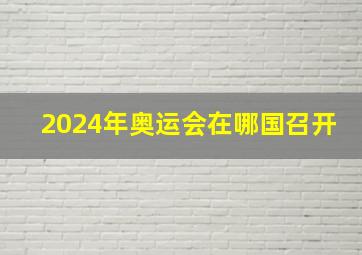 2024年奥运会在哪国召开